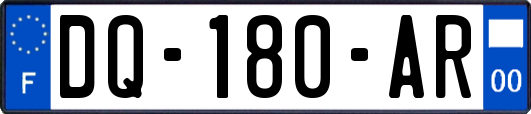 F

DQ-180-AR

00